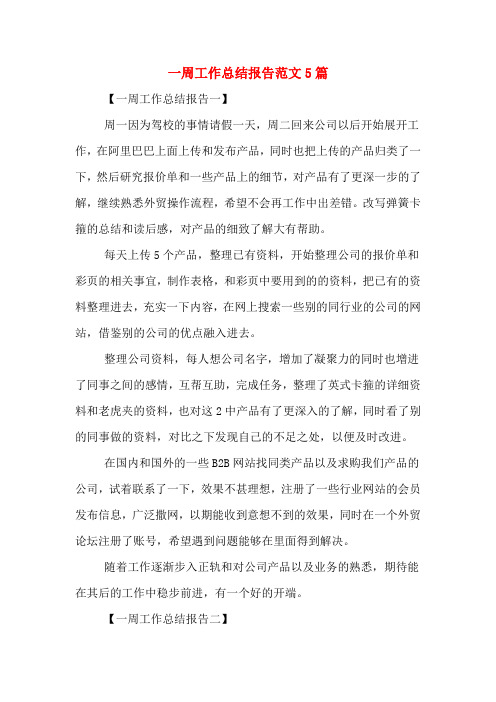 一周工作总结报告范文5篇

【一周工作总结报告一】

周一因为驾校的事情请假一天，周二回来公司以后开始展开工作，在阿里巴巴上面上传和发布产品，同时也把上传的产品归类了一下，然后研究报价单和一些产品上的细节，对产品有了更深一步的了解，继续熟悉外贸操作流程，希望不会再工作中出差错。改写弹簧卡箍的总结和读后感，对产品的细致了解大有帮助。

每天上传5个产品，整理已有资料，开始整理公司的报价单和彩页的相关事宜，制作表格，和彩页中要用到的的资料，把已有的资料整理进去，充实一下内容，在网上搜索一些别的同行业的公司的网站，借鉴别的公司的优点融入进去。

整理公司资料，每人想公司名字，增加了凝聚力的同时也增进了同事之间的感情，互帮互助，完成任务，整理了英式卡箍的详细资料和老虎夹的资料，也对这2中产品有了更深入的了解，同时看了别的同事做的资料，对比之下发现自己的不足之处，以便及时改进。

在国内和国外的一些B2B网站找同类产品以及求购我们产品的公司，试着联系了一下，效果不甚理想，注册了一些行业网站的会员发布信息，广泛撒网，以期能收到意想不到的效果，同时在一个外贸论坛注册了账号，希望遇到问题能够在里面得到解决。

随着工作逐渐步入正轨和对公司产品以及业务的熟悉，期待能在其后的工作中稳步前进，有一个好的开端。

【一周工作总结报告二】